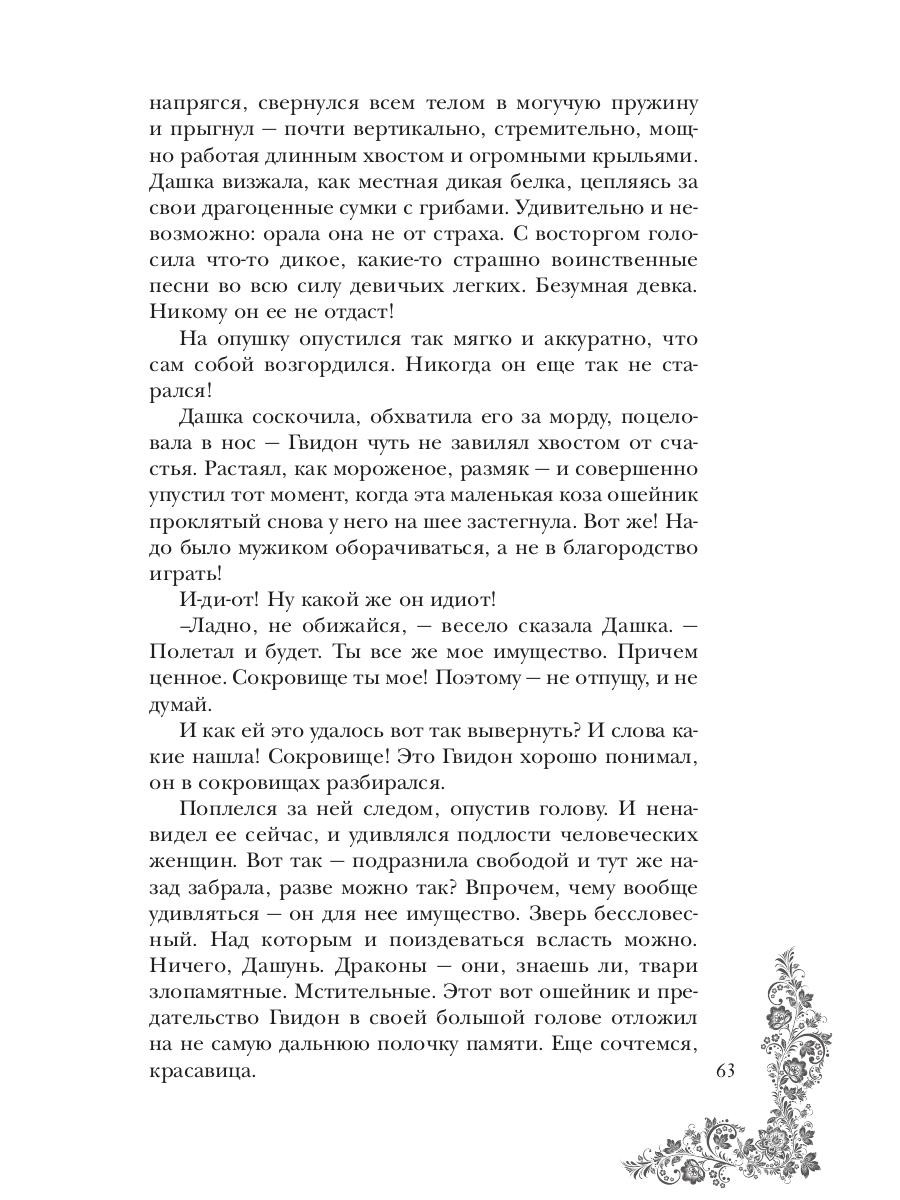 напрягся, свернулся всем телом в могучую пружину и прыгнул — почти вертикально, стремительно, мощно работая длинным хвостом и огромными крыльями. Дашка визжала, как местная дикая белка, цепляясь за свои драгоценные сумки с грибами. Удивительно и невозможно: орала она не от страха. С восторгом голосила что-то дикое, какие-то страшно воинственные песни во всю силу девичьих легких. Безумная девка. Никому он ее не отдаст!

На опушку опустился так мягко и аккуратно, что сам собой возгордился. Никогда он еще так не старался!

Дашка соскочила, обхватила его за морду, поцеловала в нос — Гвидон чуть не завилял хвостом от счастья. Растаял, как мороженое, размяк — и совершенно упустил тот момент, когда эта маленькая коза ошейник проклятый снова у него на шее застегнула. Вот же! Надо было мужиком оборачиваться, а не в благородство играть!

И-ди-от! Ну какой же он идиот!

–Ладно, не обижайся, — весело сказала Дашка. — Полетал и будет. Ты все же мое имущество. Причем ценное. Сокровище ты мое! Поэтому — не отпущу, и не думай.

И как ей это удалось вот так вывернуть? И слова какие нашла! Сокровище! Это Гвидон хорошо понимал, он в сокровищах разбирался.

Поплелся за ней следом, опустив голову. И ненавидел ее сейчас, и удивлялся подлости человеческих женщин. Вот так — подразнила свободой и тут же назад забрала, разве можно так? Впрочем, чему вообще удивляться — он для нее имущество. Зверь бессловесный. Над которым и поиздеваться всласть можно. Ничего, Дашунь. Драконы — они, знаешь ли, твари злопамятные. Мстительные. Этот вот ошейник и предательство Гвидон в своей большой голове отложил на не самую дальнюю полочку памяти. Еще сочтемся, красавица.

63